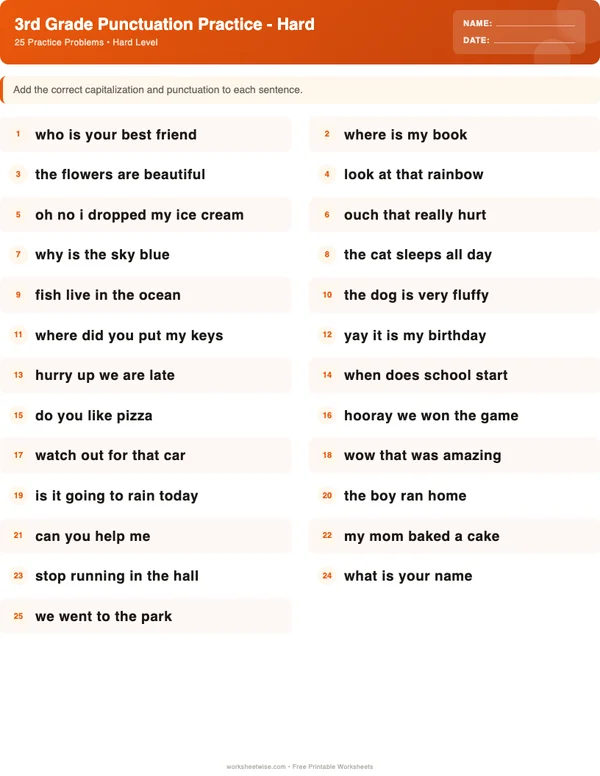 3rd Grade Punctuation Practice - Hard
25 Practice Problems • Hard Level

NAME: ______________
DATE: ______________

Add the correct capitalization and punctuation to each sentence.

1 who is your best friend

2 where is my book

3 the flowers are beautiful

4 look at that rainbow

5 oh no i dropped my ice cream

6 ouch that really hurt

7 why is the sky blue

8 the cat sleeps all day

9 fish live in the ocean

10 the dog is very fluffy

11 where did you put my keys

12 yay it is my birthday

13 hurry up we are late

14 when does school start

15 do you like pizza

16 hooray we won the game

17 watch out for that car

18 wow that was amazing

19 is it going to rain today

20 the boy ran home

21 can you help me

22 my mom baked a cake

23 stop running in the hall

24 what is your name

25 we went to the park

worksheetwise.com • Free Printable Worksheets